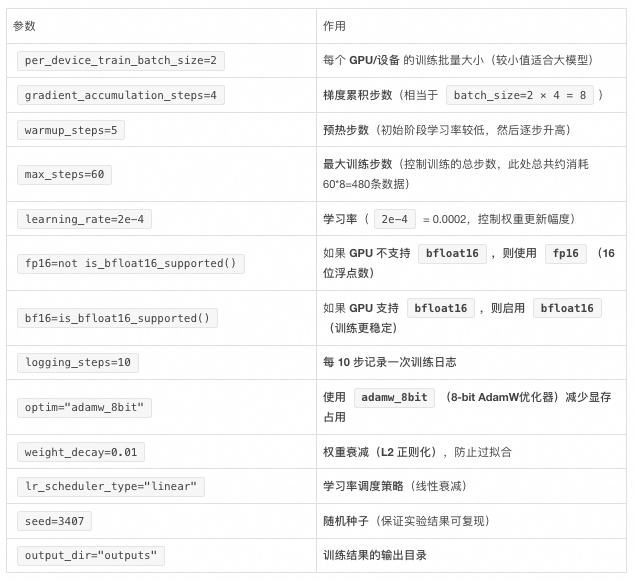 | 参数 | 作用 |
|---|---|
| per_device_train_batch_size=2 | 每个 GPU/设备 的训练批量大小（较小值适合大模型） |
| gradient_accumulation_steps=4 | 梯度累积步数（相当于 batch_size=2 × 4 = 8 ） |
| warmup_steps=5 | 预热步数（初始阶段学习率较低，然后逐步升高） |
| max_steps=60 | 最大训练步数（控制训练的总步数，此处总共约消耗60*8=480条数据） |
| learning_rate=2e-4 | 学习率（ 2e-4 = 0.0002，控制权重更新幅度） |
| fp16=not is_bfloat16_supported() | 如果 GPU 不支持 bfloat16 ，则使用 fp16 （16位浮点数） |
| bf16=is_bfloat16_supported() | 如果 GPU 支持 bfloat16 ，则启用 bfloat16 （训练更稳定） |
| logging_steps=10 | 每 10 步记录一次训练日志 |
| optim="adamw_8bit" | 使用 adamw_8bit （8-bit AdamW优化器）减少显存占用 |
| weight_decay=0.01 | 权重衰减（L2 正则化），防止过拟合 |
| lr_scheduler_type="linear" | 学习率调度策略（线性衰减） |
| seed=3407 | 随机种子（保证实验结果可复现） |
| output_dir="outputs" | 训练结果的输出目录 |